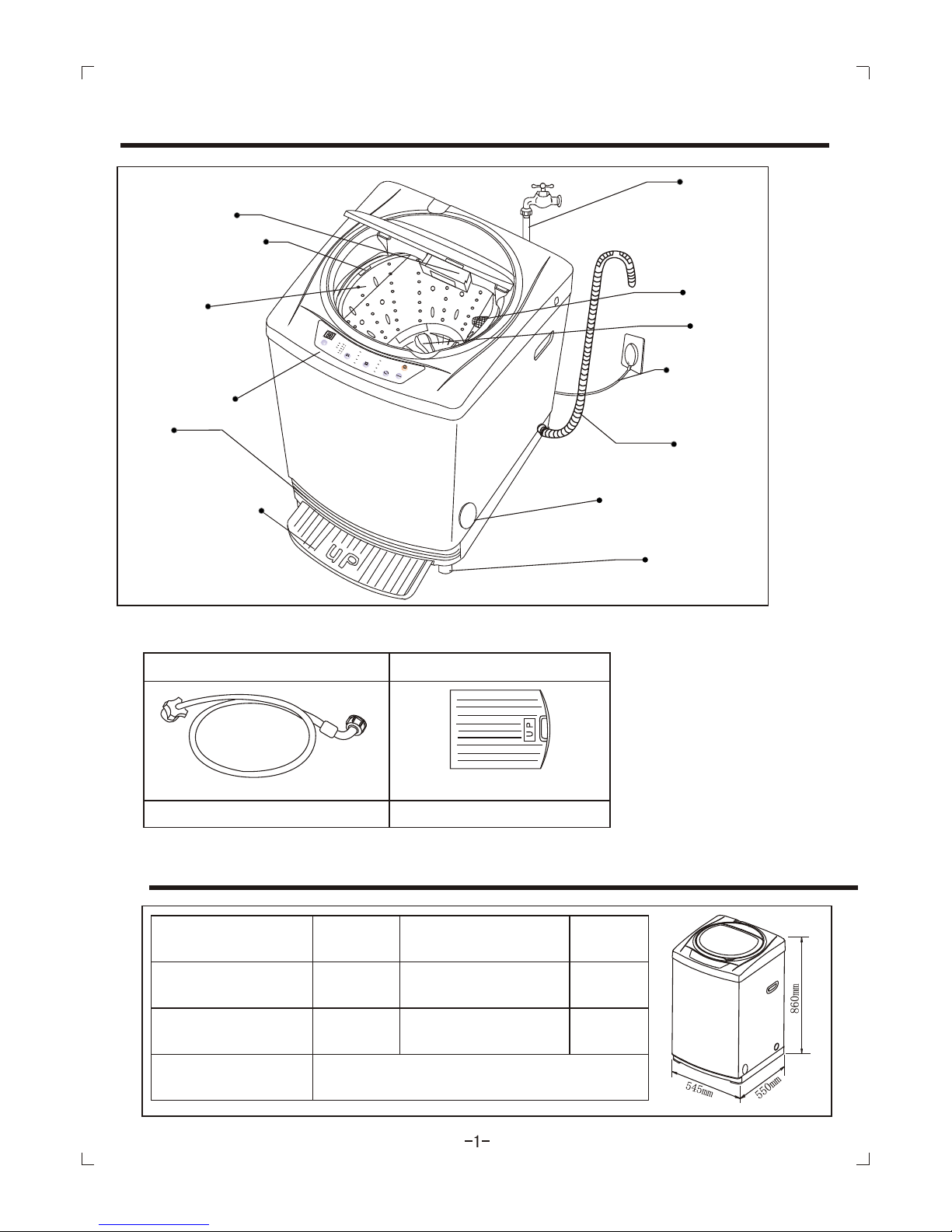 UP

UP

860mm

545mm

550mm

-1-